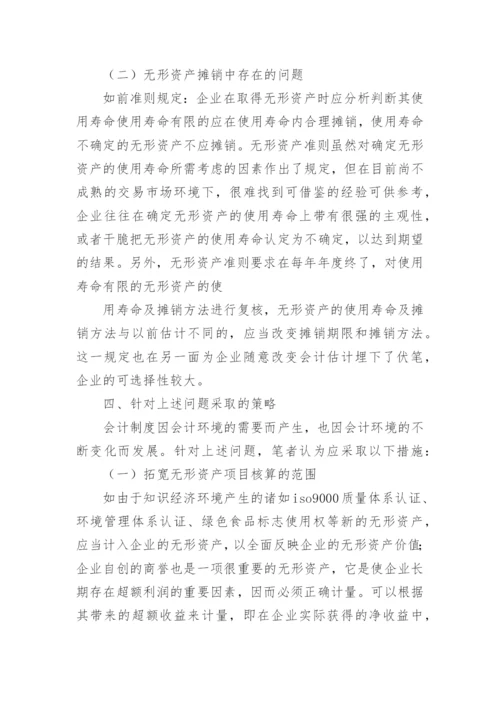 （二）无形资产摊销中存在的问题

如前准则规定：企业在取得无形资产时应分析判断其使用寿命使用寿命有限的应在使用寿命内合理摊销，使用寿命不确定的无形资产不应摊销。无形资产准则虽然对确定无形资产的使用寿命所需考虑的因素作出了规定，但在目前尚不成熟的交易市场环境下，很难找到可借鉴的经验可供参考，企业往往在确定无形资产的使用寿命上带有很强的主观性，或者干脆把无形资产的使用寿命认定为不确定，以达到期望的结果。另外，无形资产准则要求在每年年度终了，对使用寿命有限的无形资产的使

用寿命及摊销方法进行复核，无形资产的使用寿命及摊销方法与以前估计不同的，应当改变摊销期限和摊销方法。这一规定也在另一面为企业随意改变会计估计埋下了伏笔，企业的可选择性较大。

四、针对上述问题采取的策略

会计制度因会计环境的需要而产生，也因会计环境的不断变化而发展。针对上述问题，笔者认为应采取以下措施：

（一）拓宽无形资产项目核算的范围

如由于知识经济环境产生的诸如iso9000质量体系认证、环境管理体系认证、绿色食品标志使用权等新的无形资产，应当计入企业的无形资产，以全面反映企业的无形资产价值;企业自创的商誉也是一项很重要的无形资产，它是使企业长期存在超额利润的重要因素，因而必须正确计量。可以根据其带来的超额收益来计量，即在企业实际获得的净收益中，